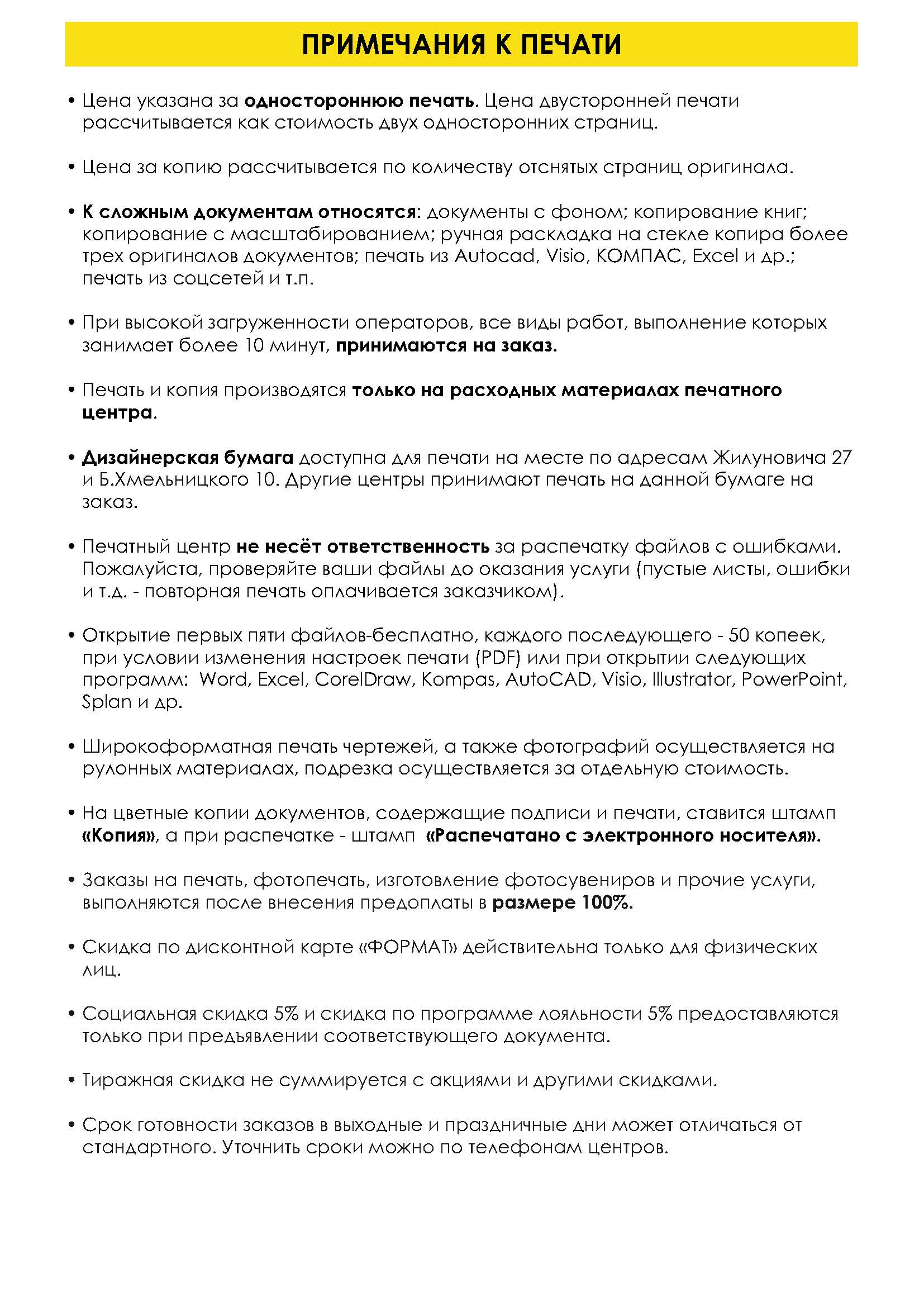 ПРИМЕЧАНИЯ К ПЕЧАТИ

• Цена указана за одностороннюю печать. Цена двусторонней печати рассчитывается как стоимость двух односторонних страниц.

• Цена за копию рассчитывается по количеству отснятых страниц оригинала.

• К сложным документам относятся: документы с фоном; копирование книг; копирование с масштабированием; ручная раскладка на стекле копира более трех оригиналов документов; печать из Autocad, Visio, КОМПАС, Excel и др.; печать из соцсетей и т.п.

• При высокой загруженности операторов, все виды работ, выполнение которых занимает более 10 минут, принимаются на заказ.

• Печать и копия производятся только на расходных материалах печатного центра.

• Дизайнерская бумага доступна для печати на месте по адресам Жилуновича 27 и Б.Хмельницкого 10. Другие центры принимают печать на данной бумаге на заказ.

• Печатный центр не несёт ответственность за распечатку файлов с ошибками. Пожалуйста, проверяйте ваши файлы до оказания услуги (пустые листы, ошибки и т.д. - повторная печать оплачивается заказчиком).

• Открытие первых пяти файлов-бесплатно, каждого последующего - 50 копеек, при условии изменения настроек печати (PDF) или при открытии следующих программ: Word, Excel, CorelDraw, Kompas, AutoCAD, Visio, Illustrator, PowerPoint, Splan и др.

• Широкоформатная печать чертежей, а также фотографий осуществляется на рулонных материалах, подрезка осуществляется за отдельную стоимость.

• На цветные копии документов, содержащие подписи и печати, ставится штамп «Копия», а при распечатке - штамп «Распечатано с электронного носителя».

• Заказы на печать, фотопечать, изготовление фотосувениров и прочие услуги, выполняются после внесения предоплаты в размере 100%.

• Скидка по дисконтной карте «ФОРМАТ» действительна только для физических лиц.

• Социальная скидка 5% и скидка по программе лояльности 5% предоставляются только при предъявлении соответствующего документа.

• Тиражная скидка не суммируется с акциями и другими скидками.

• Срок готовности заказов в выходные и праздничные дни может отличаться от стандартного. Уточнить сроки можно по телефонам центров.